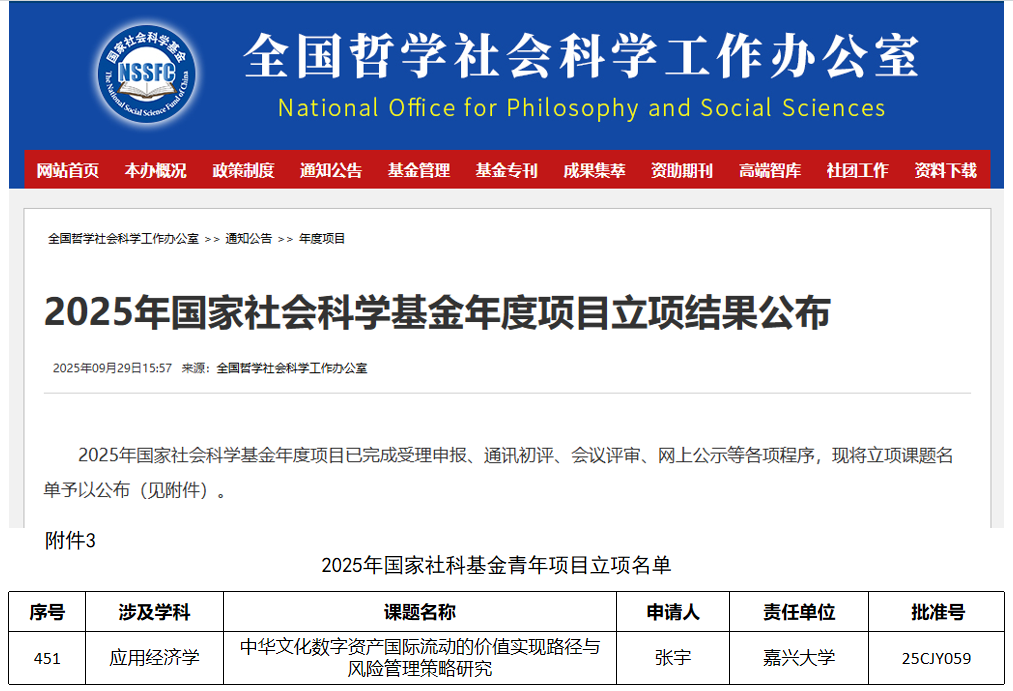 国家社会科学基金
NSSFC
The National Social Science Fund of China

全国哲学社会科学工作办公室
National Office for Philosophy and Social Sciences

网站首页 本办概况 政策制度 通知公告 基金管理 基金专刊 成果集萃 资助期刊 高端智库 社团工作 资料下载

全国哲学社会科学工作办公室 >> 通知公告 >> 年度项目

2025年国家社会科学基金年度项目立项结果公布

2025年09月29日15:57 来源：全国哲学社会科学工作办公室

2025年国家社会科学基金年度项目已完成受理申报、通讯初评、会议评审、网上公示等各项程序，现将立项课题名单予以公布（见附件）。

附件3

2025年国家社科基金青年项目立项名单

| 序号 | 涉及学科 | 课题名称 | 申请人 | 责任单位 | 批准号 |
|---|---|---|---|---|---|
| 451 | 应用经济学 | 中华文化数字资产国际流动的价值实现路径与风险管理策略研究 | 张宇 | 嘉兴大学 | 25CJY059 |